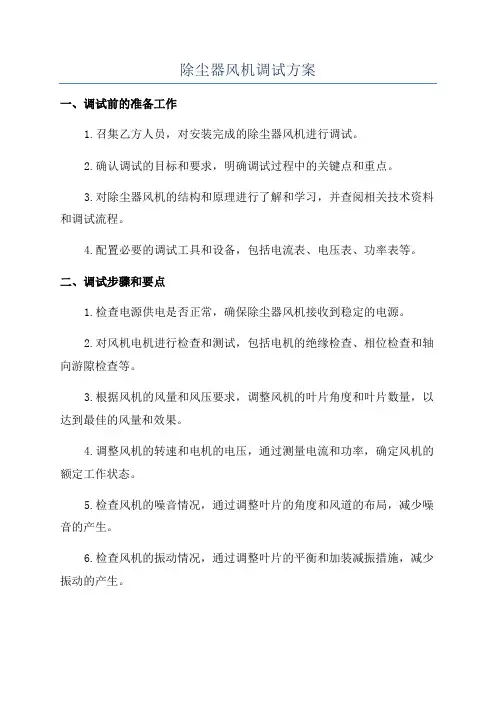 除尘器风机调试方案

一、调试前的准备工作

1.召集乙方人员，对安装完成的除尘器风机进行调试。

2.确认调试的目标和要求，明确调试过程中的关键点和重点。

3.对除尘器风机的结构和原理进行了解和学习，并查阅相关技术资料和调试流程。

4.配置必要的调试工具和设备，包括电流表、电压表、功率表等。

二、调试步骤和要点

1.检查电源供电是否正常，确保除尘器风机接收到稳定的电源。

2.对风机电机进行检查和测试，包括电机的绝缘检查、相位检查和轴向游隙检查等。

3.根据风机的风量和风压要求，调整风机的叶片角度和叶片数量，以达到最佳的风量和效果。

4.调整风机的转速和电机的电压，通过测量电流和功率，确定风机的额定工作状态。

5.检查风机的噪音情况，通过调整叶片的角度和风道的布局，减少噪音的产生。

6.检查风机的振动情况，通过调整叶片的平衡和加装减振措施，减少振动的产生。